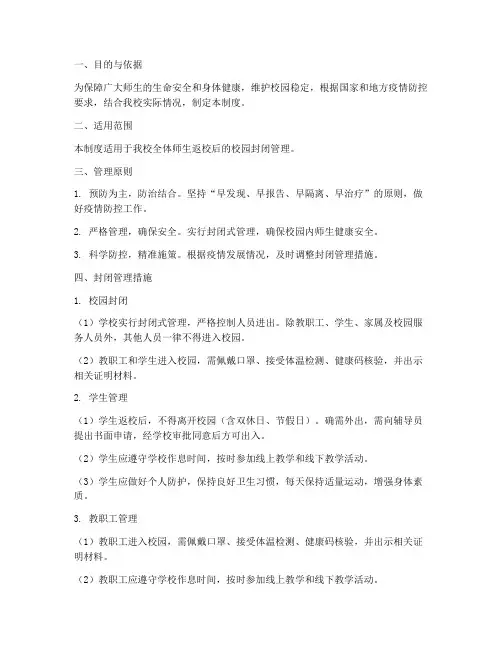 一、目的与依据

为保障广大师生的生命安全和身体健康，维护校园稳定，根据国家和地方疫情防控要求，结合我校实际情况，制定本制度。

二、适用范围

本制度适用于我校全体师生返校后的校园封闭管理。

三、管理原则

1. 预防为主，防治结合。坚持“早发现、早报告、早隔离、早治疗”的原则，做好疫情防控工作。

2. 严格管理，确保安全。实行封闭式管理，确保校园内师生健康安全。

3. 科学防控，精准施策。根据疫情发展情况，及时调整封闭管理措施。

四、封闭管理措施

1. 校园封闭

（1）学校实行封闭式管理，严格控制人员进出。除教职工、学生、家属及校园服务人员外，其他人员一律不得进入校园。

（2）教职工和学生进入校园，需佩戴口罩、接受体温检测、健康码核验，并出示相关证明材料。

2. 学生管理

（1）学生返校后，不得离开校园（含双休日、节假日）。确需外出，需向辅导员提出书面申请，经学校审批同意后方可出入。

（2）学生应遵守学校作息时间，按时参加线上教学和线下教学活动。

（3）学生应做好个人防护，保持良好卫生习惯，每天保持适量运动，增强身体素质。

3. 教职工管理

（1）教职工进入校园，需佩戴口罩、接受体温检测、健康码核验，并出示相关证明材料。

（2）教职工应遵守学校作息时间，按时参加线上教学和线下教学活动。